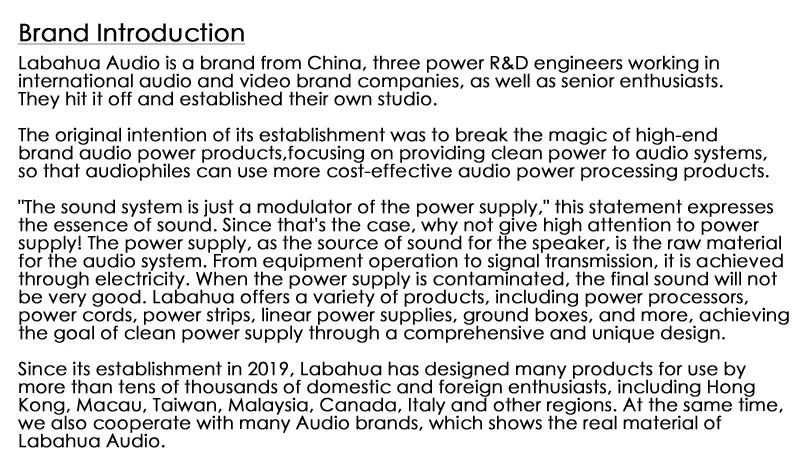 Brand Introduction

Labahua Audio is a brand from China, three power R&D engineers working in international audio and video brand companies, as well as senior enthusiasts. They hit it off and established their own studio.

The original intention of its establishment was to break the magic of high-end brand audio power products,focusing on providing clean power to audio systems, so that audiophiles can use more cost-effective audio power processing products.

"The sound system is just a modulator of the power supply," this statement expresses the essence of sound. Since that's the case, why not give high attention to power supply! The power supply, as the source of sound for the speaker, is the raw material for the audio system. From equipment operation to signal transmission, it is achieved through electricity. When the power supply is contaminated, the final sound will not be very good. Labahua offers a variety of products, including power processors, power cords, power strips, linear power supplies, ground boxes, and more, achieving the goal of clean power supply through a comprehensive and unique design.

Since its establishment in 2019, Labahua has designed many products for use by more than tens of thousands of domestic and foreign enthusiasts, including Hong Kong, Macau, Taiwan, Malaysia, Canada, Italy and other regions. At the same time, we also cooperate with many Audio brands, which shows the real material of Labahua Audio.